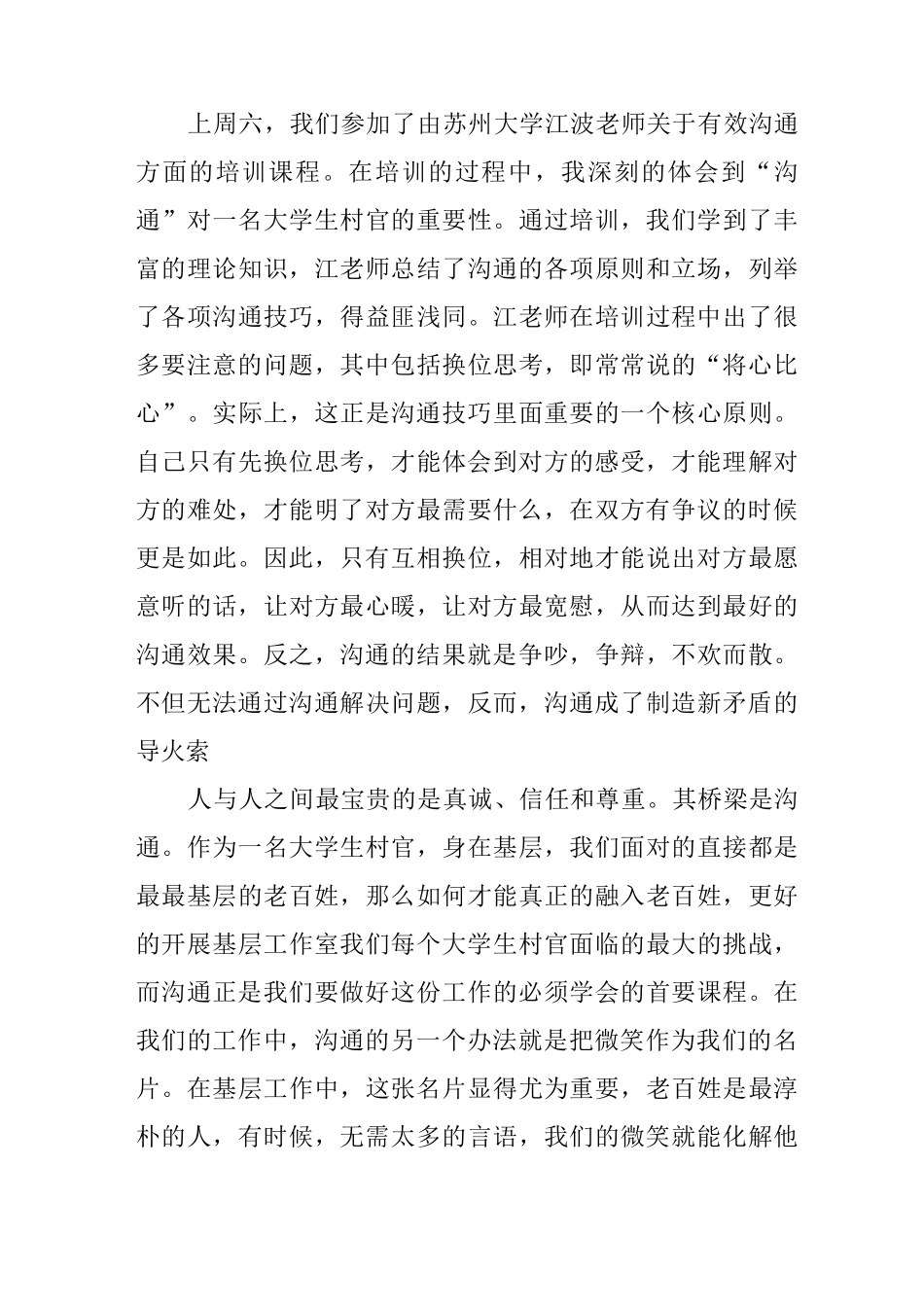 上周六，我们参加了由苏州大学江波老师关于有效沟通方面的培训课程。在培训的过程中，我深刻的体会到“沟通”对一名大学生村官的重要性。通过培训，我们学到了丰富的理论知识，江老师总结了沟通的各项原则和立场，列举了各项沟通技巧，得益匪浅同。江老师在培训过程中出了很多要注意的问题，其中包括换位思考，即常常说的“将心比心”。实际上，这正是沟通技巧里面重要的一个核心原则。自己只有先换位思考，才能体会到对方的感受，才能理解对方的难处，才能明了对方最需要什么，在双方有争议的时候更是如此。因此，只有互相换位，相对地才能说出对方最愿意听的话，让对方最心暖，让对方最宽慰，从而达到最好的沟通效果。反之，沟通的结果就是争吵，争辩，不欢而散。不但无法通过沟通解决问题，反而，沟通成了制造新矛盾的导火索

人与人之间最宝贵的是真诚、信任和尊重。其桥梁是沟通。作为一名大学生村官，身在基层，我们面对的直接都是最最基层的老百姓，那么如何才能真正的融入老百姓，更好的开展基层工作室我们每个大学生村官面临的最大的挑战，而沟通正是我们要做好这份工作的必须学会的首要课程。在我们的工作中，沟通的另一个办法就是把微笑作为我们的名片。在基层工作中，这张名片显得尤为重要，老百姓是最淳朴的人，有时候，无需太多的言语，我们的微笑就能化解他